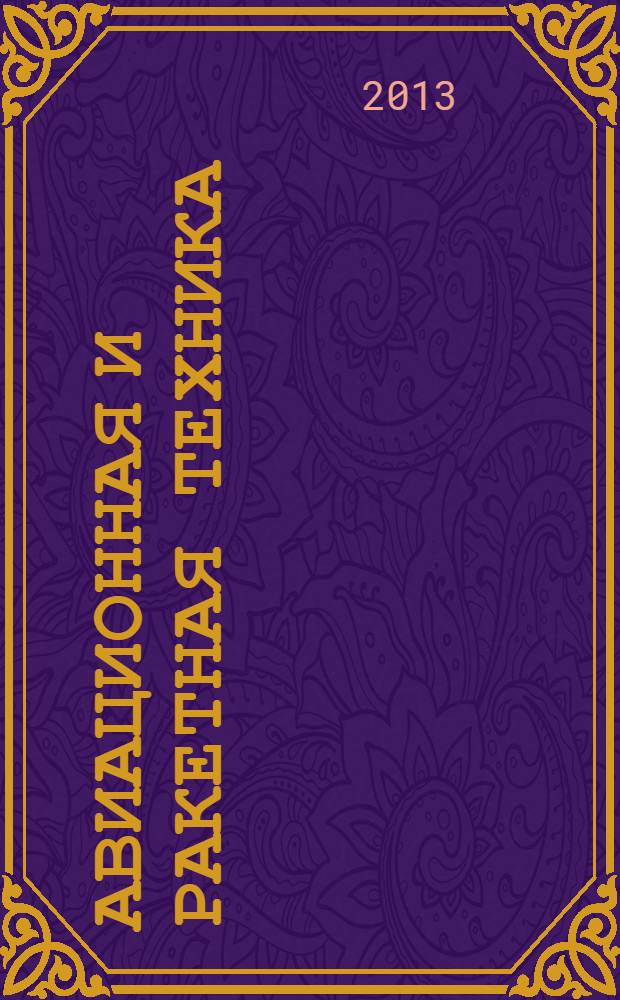 2013

АВИАЦИОННАЯ И РАКЕТНАЯ ТЕХНИКА